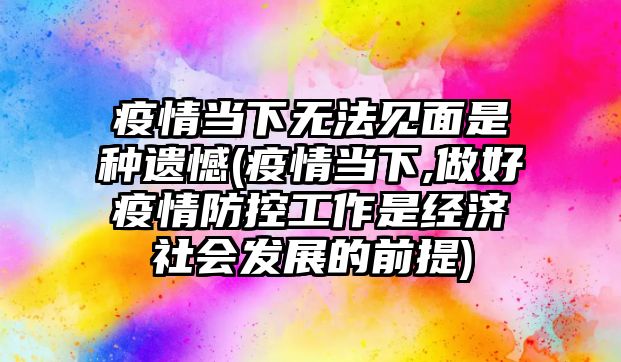 疫情当下无法见面是种遗憾(疫情当下,做好疫情防控工作是经济社会发展的前提)